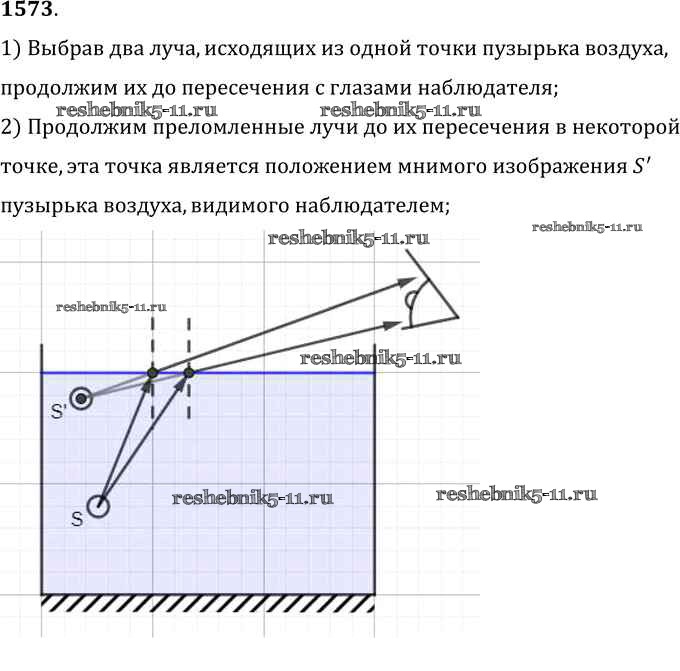 1573.

1) Выбрав два луча, исходящих из одной точки пузырька воздуха, продолжим их до пересечения с глазами наблюдателя;

reshebnik5-11.ru reshebnik5-11.ru

2) Продолжим преломленные лучи до их пересечения в некоторой точке, эта точка является положением мнимого изображения $S'$ пузырька воздуха, видимого наблюдателем;

reshebnik5-11.ru reshebnik5-11.ru reshebnik5-11.ru reshebnik5-11.ru

S'

S

reshebnik5-11.ru reshebnik5-11.ru